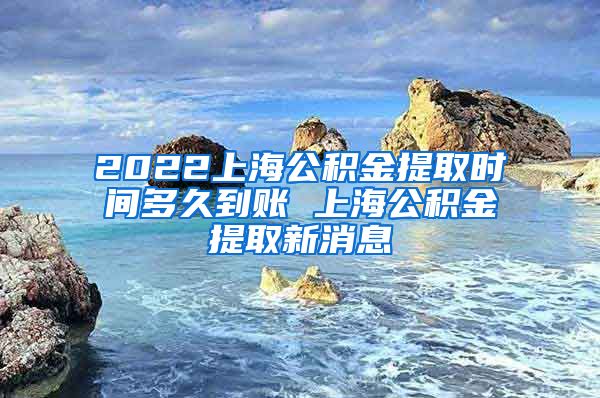 2022上海公积金提取时间多久到账 上海公积金提取新消息